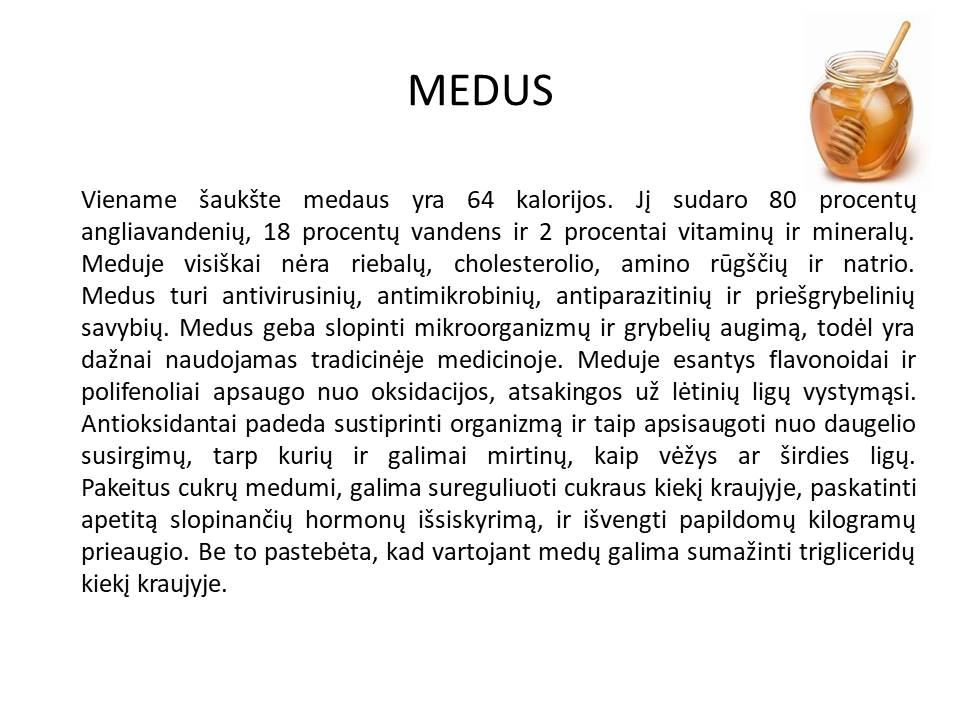 MEDUS

Viename šaukšte medaus yra 64 kalorijos. Jį sudaro 80 procentų angliavandenių, 18 procentų vandens ir 2 procentai vitaminų ir mineralų. Meduje visiškai nėra riebalų, cholesterolio, amino rūgščių ir natrio. Medus turi antivirusinių, antimikrobinių, antiparazitinių ir priešgrybelinių savybių. Medus geba slopinti mikroorganizmų ir grybelių augimą, todėl yra dažnai naudojamas tradicinėje medicinoje. Meduje esantys flavonoidai ir polifenoliai apsaugo nuo oksidacijos, atsakingos už lėtinių ligų vystymąsi. Antioksidantai padeda sustiprinti organizmą ir taip apsisaugoti nuo daugelio susirgimų, tarp kurių ir galimai mirtinų, kaip vėžys ar širdies ligų. Pakeitus cukrų medumi, galima sureguliuoti cukraus kiekį kraujyje, paskatinti apetitą slopinančių hormonų išsiskyrimą, ir išvengti papildomų kilogramų prieaugio. Be to pastebėta, kad vartojant medų galima sumažinti trigliceridų kiekį kraujyje.